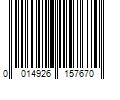 0 014926 157670